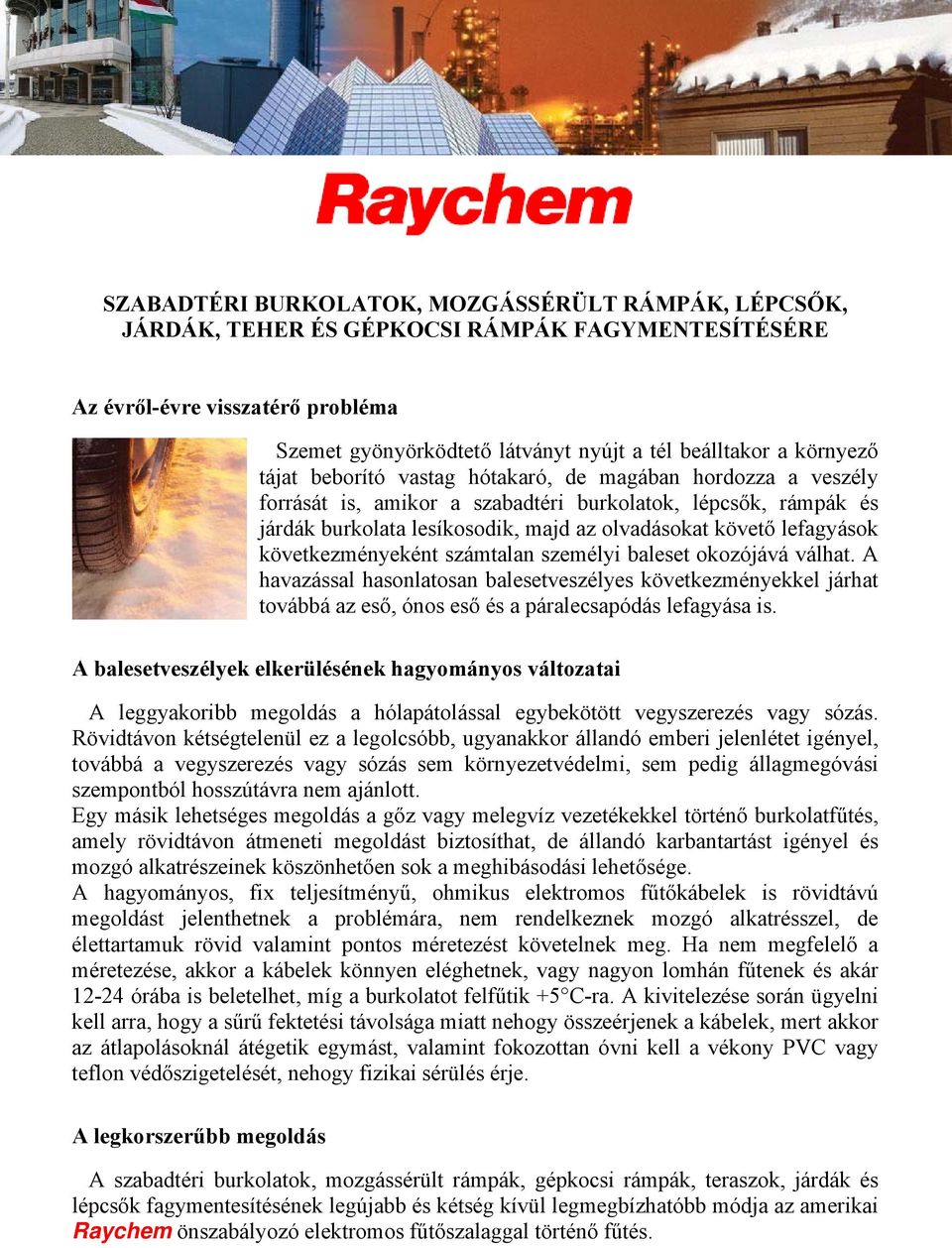 Raychem

SZABADTÉRI BURKOLATOK, MOZGÁSSÉRÜLT RÁMPÁK, LÉPCSŐK, JÁRDÁK, TEHER ÉS GÉPKOCSI RÁMPÁK FAGYMENTESÍTÉSÉRE

Az évről-évre visszatérő probléma

Szemet gyönyörködtető látványt nyújt a tél beálltakor a környező tájat beborító vastag hótakaró, de magában hordozza a veszély forrását is, amikor a szabadtéri burkolatok, lépcsők, rámpák és járdák burkolata lesíkosodik, majd az olvadásokat követő lefagyások következményeként számtalan személyi baleset okozójává válhat. A havazással hasonlatosan balesetveszélyes következményekkel járhat továbbá az eső, ónos eső és a páralecsapódás lefagyása is.

A balesetveszélyek elkerülésének hagyományos változatai

A leggyakoribb megoldás a hólapátolással egybekötött vegyszerezés vagy sózás. Rövidtávon kétségtelenül ez a legolcsóbb, ugyanakkor állandó emberi jelenlétet igényel, továbbá a vegyszerezés vagy sózás sem környezetvédelmi, sem pedig állagmegóvási szempontból hosszútávra nem ajánlott.
Egy másik lehetséges megoldás a gőz vagy melegvíz vezetékekkel történő burkolatfűtés, amely rövidtávon átmeneti megoldást biztosíthat, de állandó karbantartást igényel és mozgó alkatrészeinek köszönhetően sok a meghibásodási lehetősége.
A hagyományos, fix teljesítményű, ohmikus elektromos fűtőkábelek is rövidtávú megoldást jelenthetnek a problémára, nem rendelkeznek mozgó alkatrésszel, de élettartamuk rövid valamint pontos méretezést követelnek meg. Ha nem megfelelő a méretezése, akkor a kábelek könnyen eléghetnek, vagy nagyon lomhán fűtenek és akár 12-24 órába is beletelhet, míg a burkolatot felfűtik +5°C-ra. A kivitelezése során ügyelni kell arra, hogy a sűrű fektetési távolsága miatt nehogy összeérjenek a kábelek, mert akkor az átlapolásoknál átégetik egymást, valamint fokozottan óvni kell a vékony PVC vagy teflon védőszigetelését, nehogy fizikai sérülés érje.

A legkorszerűbb megoldás

A szabadtéri burkolatok, mozgássérült rámpák, gépkocsi rámpák, teraszok, járdák és lépcsők fagymentesítésének legújabb és kétség kívül legmegbízhatóbb módja az amerikai Raychem önszabályozó elektromos fűtőszalaggal történő fűtés.